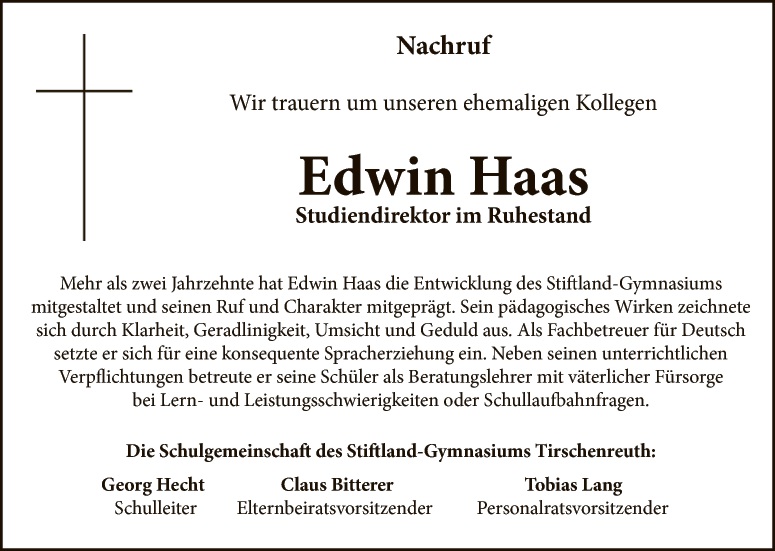 Nachruf

Wir trauern um unseren ehemaligen Kollegen

Edwin Haas

Studiendirektor im Ruhestand

Mehr als zwei Jahrzehnte hat Edwin Haas die Entwicklung des Stiftland-Gymnasiums mitgestaltet und seinen Ruf und Charakter mitgeprägt. Sein pädagogisches Wirken zeichnete sich durch Klarheit, Geradlinigkeit, Umsicht und Geduld aus. Als Fachbetreuer für Deutsch setzte er sich für eine konsequente Spracherziehung ein. Neben seinen unterrichtlichen Verpflichtungen betreute er seine Schüler als Beratungslehrer mit väterlicher Fürsorge bei Lern- und Leistungsschwierigkeiten oder Schullaufbahnfragen.

Die Schulgemeinschaft des Stiftland-Gymnasiums Tirschenreuth:

Georg Hecht
Schulleiter

Claus Bitterer
Elternbeiratsvorsitzender

Tobias Lang
Personalratsvorsitzender